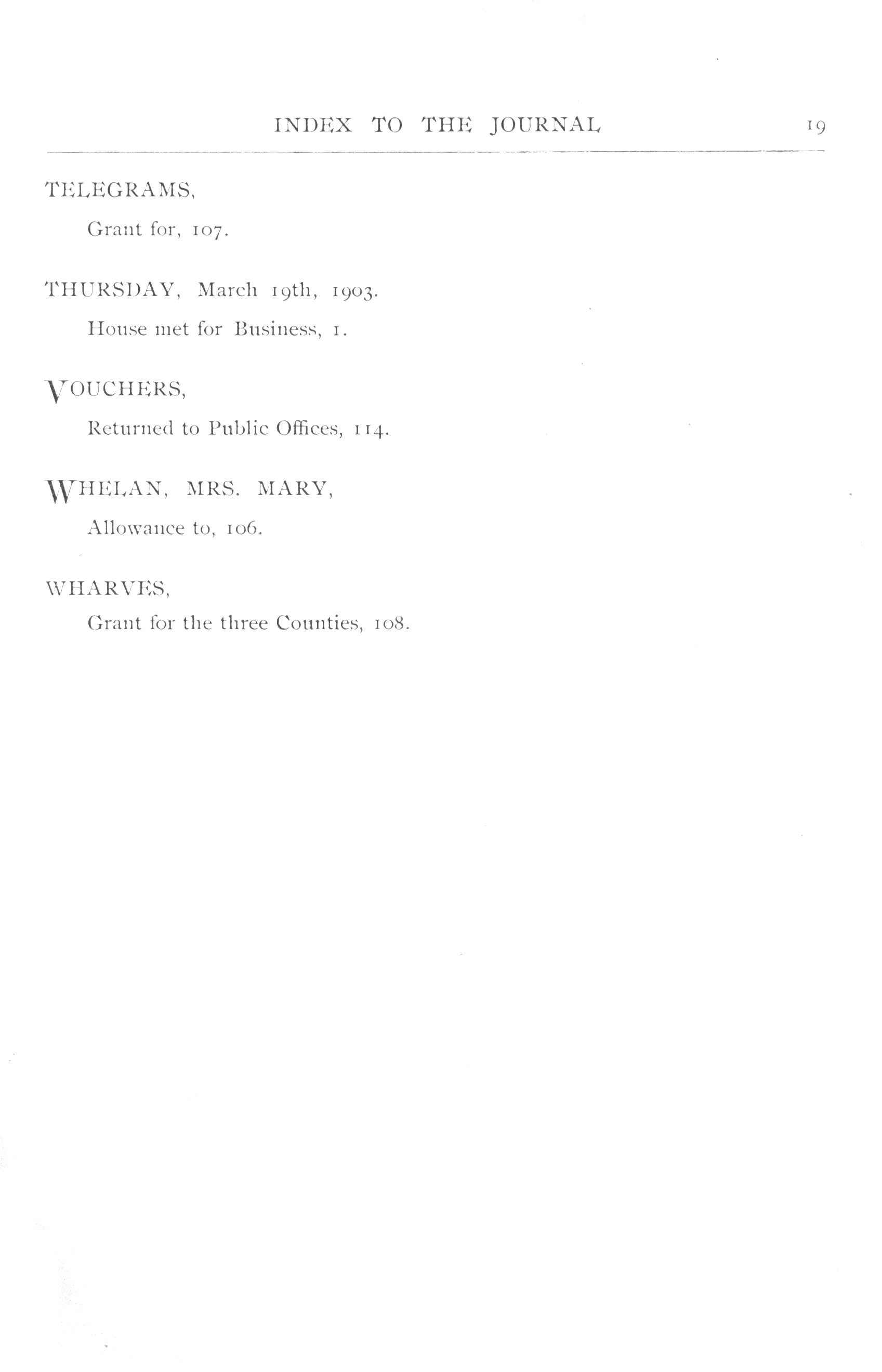 INDEX TO THE JOURNAL 19

TELEGRAMS,

Grant for, 107.

THURSDAY, March 19th, 1903.

House met for Business, 1.

VOUCHERS,

Returned to Public Offices, 114.

WHELAN, MRS. MARY,

Allowance to, 106.

WHARVES,

Grant for the three Counties, 108.